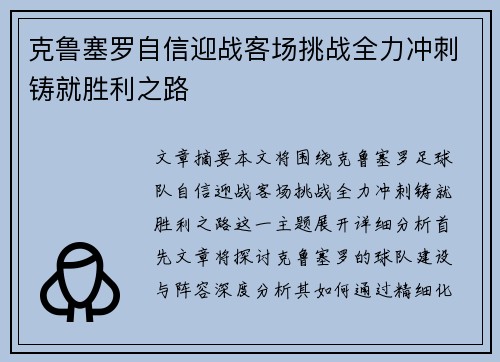 克鲁塞罗自信迎战客场挑战全力冲刺铸就胜利之路

文章摘要本文将围绕克鲁塞罗足球队自信迎战客场挑战全力冲刺铸就胜利之路这一主题展开详细分析首先文章将探讨克鲁塞罗的球队建设与阵容深度分析其如何通过精细化